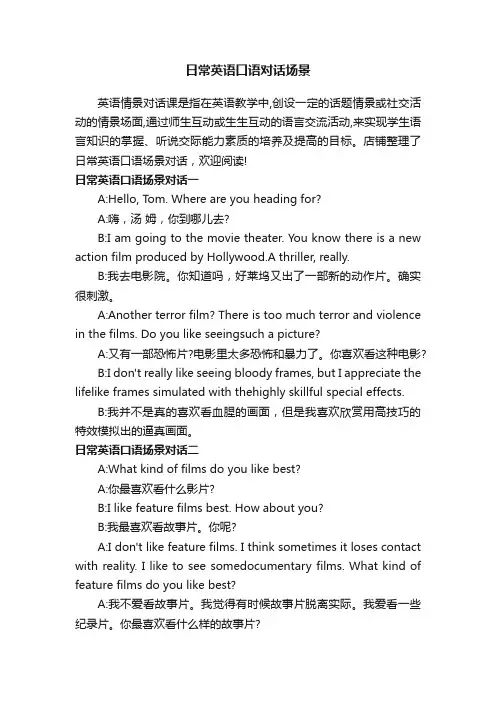 日常英语口语对话场景

英语情景对话课是指在英语教学中,创设一定的话题情景或社交活动的情景场面,通过师生互动或生生互动的语言交流活动,来实现学生语言知识的掌握、听说交际能力素质的培养及提高的目标。店铺整理了日常英语口语场景对话，欢迎阅读!

日常英语口语场景对话一

A:Hello, Tom. Where are you heading for?

A:嗨，汤 姆，你到哪儿去?

B:I am going to the movie theater. You know there is a new action film produced by Hollywood.A thriller, really.

B:我去电影院。你知道吗，好莱坞又出了一部新的动作片。确实很刺激。

A:Another terror film? There is too much terror and violence in the films. Do you like seeingsuch a picture?

A:又有一部恐怖片?电影里太多恐怖和暴力了。你喜欢看这种电影?

B:I don't really like seeing bloody frames, but I appreciate the lifelike frames simulated with thehighly skillful special effects.

B:我并不是真的喜欢看血腥的画面，但是我喜欢欣赏用高技巧的特效模拟出的逼真画面。

日常英语口语场景对话二

A:What kind of films do you like best?

A:你最喜欢看什么影片?

B:I like feature films best. How about you?

B:我最喜欢看故事片。你呢?

A:I don't like feature films. I think sometimes it loses contact with reality. I like to see somedocumentary films. What kind of feature films do you like best?

A:我不爱看故事片。我觉得有时候故事片脱离实际。我爱看一些纪录片。你最喜欢看什么样的故事片?